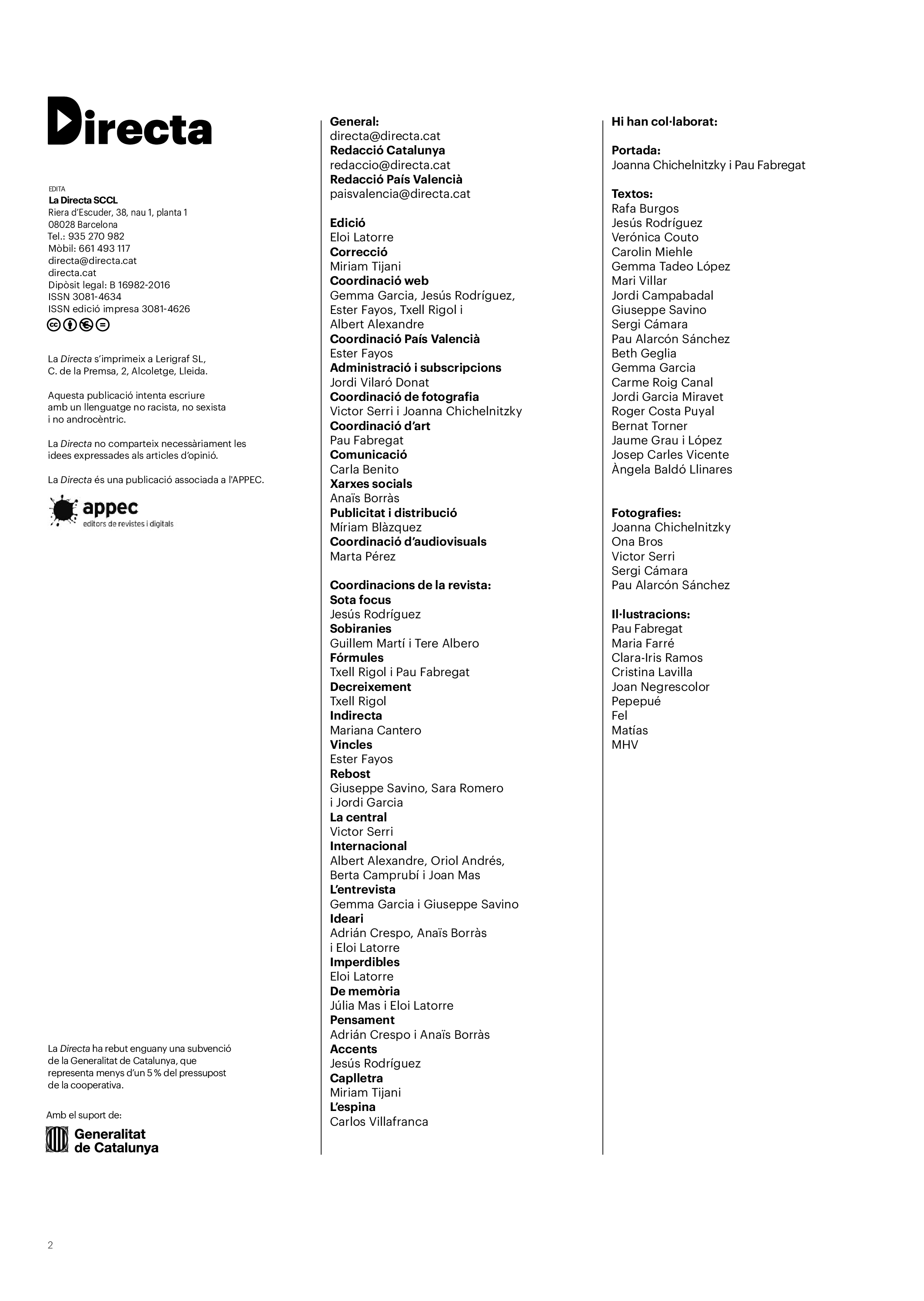 Directa

EDITA
La Directa SCCL
Riera d'Escuder, 38, nau 1, planta 1
08028 Barcelona
Tel.: 935 270 982
Mòbil: 661 493 117
directa@directa.cat
directa.cat
Dipòsit legal: B 16982-2016
ISSN 3081-4634
ISSN edició impresa 3081-4626

La Directa s'imprimeix a Lerigraf SL, C. de la Premsa, 2, Alcoletge, Lleida.

Aquesta publicació intenta escriure amb un llenguatge no racista, no sexista i no androcèntric.

La Directa no comparteix necessàriament les idees expressades als articles d'opinió.

La Directa és una publicació associada a l'APPEC.

appec
editors de revistes i digitals

La Directa ha rebut enguany una subvenció de la Generalitat de Catalunya, que representa menys d'un 5 % del pressupost de la cooperativa.

Amb el suport de:
Generalitat
de Catalunya

General:
directa@directa.cat
Redacció Catalunya
redaccio@directa.cat
Redacció País Valencià
paisvalencia@directa.cat

Edició
Eloi Latorre
Correcció
Miriam Tijani
Coordinació web
Gemma Garcia, Jesús Rodríguez, Ester Fayos, Txell Rigol i Albert Alexandre
Coordinació País Valencià
Ester Fayos
Administració i subscripcions
Jordi Vilaró Donat
Coordinació de fotografia
Victor Serri i Joanna Chichelnitzky
Coordinació d'art
Pau Fabregat
Comunicació
Carla Benito
Xarxes socials
Anaïs Borràs
Publicitat i distribució
Míriam Blàzquez
Coordinació d'audiovisuals
Marta Pérez

Coordinacions de la revista:
Sota focus
Jesús Rodríguez
Sobiranies
Guillem Martí i Tere Albero
Fórmules
Txell Rigol i Pau Fabregat
Decreixement
Txell Rigol
Indirecta
Mariana Cantero
Vincles
Ester Fayos
Rebost
Giuseppe Savino, Sara Romero i Jordi Garcia
La central
Victor Serri
Internacional
Albert Alexandre, Oriol Andrés, Berta Camprubí i Joan Mas
L'entrevista
Gemma Garcia i Giuseppe Savino
Ideari
Adrián Crespo, Anaïs Borràs i Eloi Latorre
Imperdibles
Eloi Latorre
De memòria
Júlia Mas i Eloi Latorre
Pensament
Adrián Crespo i Anaïs Borràs
Accents
Jesús Rodríguez
Caplletra
Miriam Tijani
L'espina
Carlos Villafranca

Hi han col·laborat:

Portada:
Joanna Chichelnitzky i Pau Fabregat

Textos:
Rafa Burgos
Jesús Rodríguez
Verónica Couto
Carolin Miehle
Gemma Tadeo López
Mari Villar
Jordi Campabadal
Giuseppe Savino
Sergi Cámara
Pau Alarcón Sánchez
Beth Geglia
Gemma Garcia
Carme Roig Canal
Jordi Garcia Miravet
Roger Costa Puyal
Bernat Torner
Jaume Grau i López
Josep Carles Vicente
Àngela Baldó Llinares

Fotografies:
Joanna Chichelnitzky
Ona Bros
Victor Serri
Sergi Cámara
Pau Alarcón Sánchez

Il·lustracions:
Pau Fabregat
Maria Farré
Clara-Iris Ramos
Cristina Lavilla
Joan Negrescolor
Pepepué
Fel
Matías
MHV

2